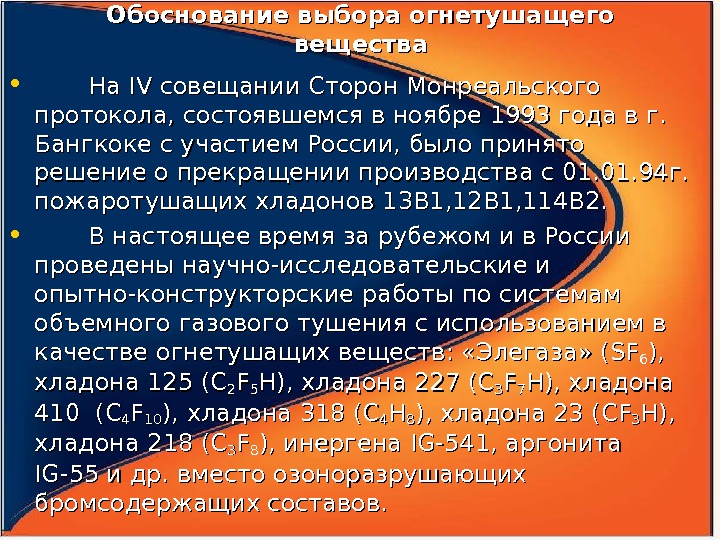 Обоснование выбора огнетушащего вещества

• На IV совещании Сторон Монреальского протокола, состоявшемся в ноябре 1993 года в г. Бангкоке с участием России, было принято решение о прекращении производства с 01.01.94г. пожаротушащих хладонов 13В1,12В1,114В2.

• В настоящее время за рубежом и в России проведены научно-исследовательские и опытно-конструкторские работы по системам объемного газового тушения с использованием в качестве огнетушащих веществ: «Элегаза» ($SF_6$), хладона 125 ($C_2F_5H$), хладона 227 ($C_3F_7H$), хладона 410 ($C_4F_{10}$), хладона 318 ($C_4H_8$), хладона 23 ($CF_3H$), хладона 218 ($C_3F_8$), инергена IG-541, аргонита IG-55 и др. вместо озоноразрушающих бромсодержащих составов.